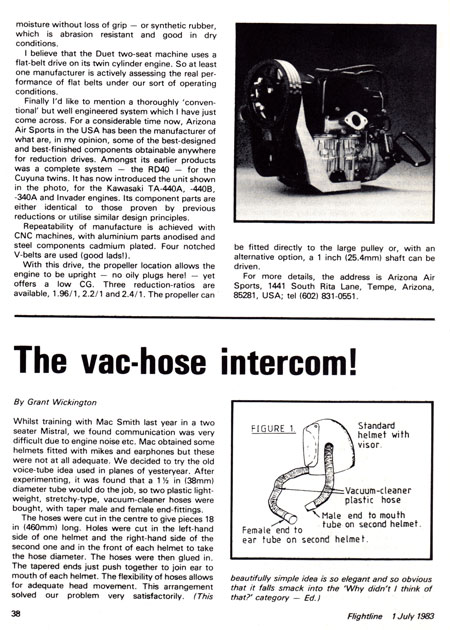 moisture without loss of grip — or synthetic rubber, which is abrasion resistant and good in dry conditions.

I believe that the Duet two-seat machine uses a flat-belt drive on its twin cylinder engine. So at least one manufacturer is actively assessing the real performance of flat belts under our sort of operating conditions.

Finally I'd like to mention a thoroughly 'conventional' but well engineered system which I have just come across. For a considerable time now, Arizona Air Sports in the USA has been the manufacturer of what are, in my opinion, some of the best-designed and best-finished components obtainable anywhere for reduction drives. Amongst its earlier products was a complete system — the RD40 — for the Cuyuna twins. It has now introduced the unit shown in the photo, for the Kawasaki TA-440A, -440B, -340A and Invader engines. Its component parts are either identical to those proven by previous reductions or utilise similar design principles.

Repeatability of manufacture is achieved with CNC machines, with aluminium parts anodised and steel components cadmium plated. Four notched V-belts are used (good lads!).

With this drive, the propeller location allows the engine to be upright — no oily plugs here! — yet offers a low CG. Three reduction-ratios are available, 1.96/1, 2.2/1 and 2.4/1. The propeller can be fitted directly to the large pulley or, with an alternative option, a 1 inch (25.4mm) shaft can be driven.

For more details, the address is Arizona Air Sports, 1441 South Rita Lane, Tempe, Arizona, 85281, USA; tel (602) 831-0551.

The vac-hose intercom!

By Grant Wickington

Whilst training with Mac Smith last year in a two seater Mistral, we found communication was very difficult due to engine noise etc. Mac obtained some helmets fitted with mikes and earphones but these were not at all adequate. We decided to try the old voice-tube idea used in planes of yesteryear. After experimenting, it was found that a 1½ in (38mm) diameter tube would do the job, so two plastic lightweight, stretchy-type, vacuum-cleaner hoses were bought, with taper male and female end-fittings.

The hoses were cut in the centre to give pieces 18 in (460mm) long. Holes were cut in the left-hand side of one helmet and the right-hand side of the second one and in the front of each helmet to take the hose diameter. The hoses were then glued in. The tapered ends just push together to join ear to mouth of each helmet. The flexibility of hoses allows for adequate head movement. This arrangement solved our problem very satisfactorily. (This beautifully simple idea is so elegant and so obvious that it falls smack into the 'Why didn't I think of that?' category — Ed.)

FIGURE 1
Standard helmet with visor.
Vacuum-cleaner plastic hose
Male end to mouth tube on second helmet.
Female end to ear tube on second helmet.

38

Flightline 1 July 1983